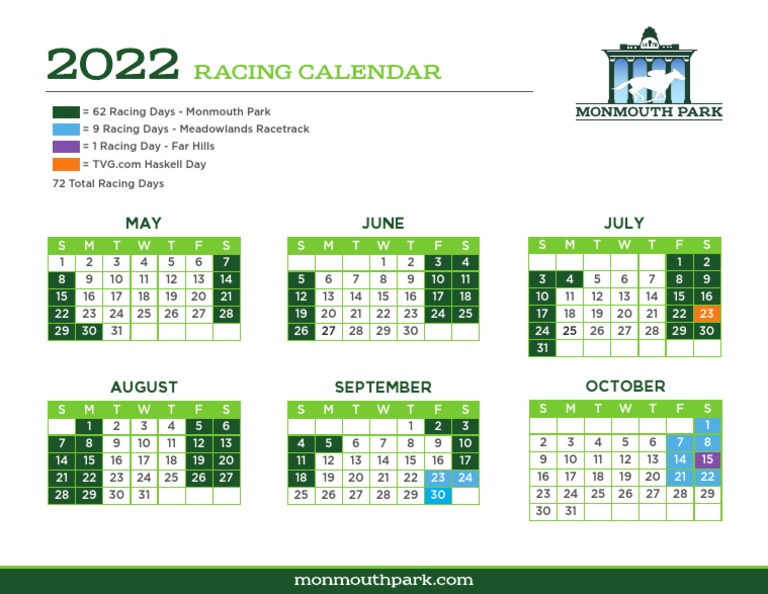 2022 RACING CALENDAR

MONMOUTH PARK

= 62 Racing Days - Monmouth Park
= 9 Racing Days - Meadowlands Racetrack
= 1 Racing Day - Far Hills
= TVG.com Haskell Day
72 Total Racing Days

MAY

| S | M | T | W | T | F | S |
|---|---|---|---|---|---|---|
| 1 | 2 | 3 | 4 | 5 | 6 | 7 |
| 8 | 9 | 10 | 11 | 12 | 13 | 14 |
| 15 | 16 | 17 | 18 | 19 | 20 | 21 |
| 22 | 23 | 24 | 25 | 26 | 27 | 28 |
| 29 | 30 | 31 | | | | |

JUNE

| S | M | T | W | T | F | S |
|---|---|---|---|---|---|---|
| | | | 1 | 2 | 3 | 4 |
| 5 | 6 | 7 | 8 | 9 | 10 | 11 |
| 12 | 13 | 14 | 15 | 16 | 17 | 18 |
| 19 | 20 | 21 | 22 | 23 | 24 | 25 |
| 26 | 27 | 28 | 29 | 30 | | |

JULY

| S | M | T | W | T | F | S |
|---|---|---|---|---|---|---|
| | | | | | 1 | 2 |
| 3 | 4 | 5 | 6 | 7 | 8 | 9 |
| 10 | 11 | 12 | 13 | 14 | 15 | 16 |
| 17 | 18 | 19 | 20 | 21 | 22 | 23 |
| 24 | 25 | 26 | 27 | 28 | 29 | 30 |
| 31 | | | | | | |

AUGUST

| S | M | T | W | T | F | S |
|---|---|---|---|---|---|---|
| | 1 | 2 | 3 | 4 | 5 | 6 |
| 7 | 8 | 9 | 10 | 11 | 12 | 13 |
| 14 | 15 | 16 | 17 | 18 | 19 | 20 |
| 21 | 22 | 23 | 24 | 25 | 26 | 27 |
| 28 | 29 | 30 | 31 | | | |

SEPTEMBER

| S | M | T | W | T | F | S |
|---|---|---|---|---|---|---|
| | | | | 1 | 2 | 3 |
| 4 | 5 | 6 | 7 | 8 | 9 | 10 |
| 11 | 12 | 13 | 14 | 15 | 16 | 17 |
| 18 | 19 | 20 | 21 | 22 | 23 | 24 |
| 25 | 26 | 27 | 28 | 29 | 30 | |

OCTOBER

| S | M | T | W | T | F | S |
|---|---|---|---|---|---|---|
| | | | | | | 1 |
| 2 | 3 | 4 | 5 | 6 | 7 | 8 |
| 9 | 10 | 11 | 12 | 13 | 14 | 15 |
| 16 | 17 | 18 | 19 | 20 | 21 | 22 |
| 23 | 24 | 25 | 26 | 27 | 28 | 29 |
| 30 | 31 | | | | | |

monmouthpark.com